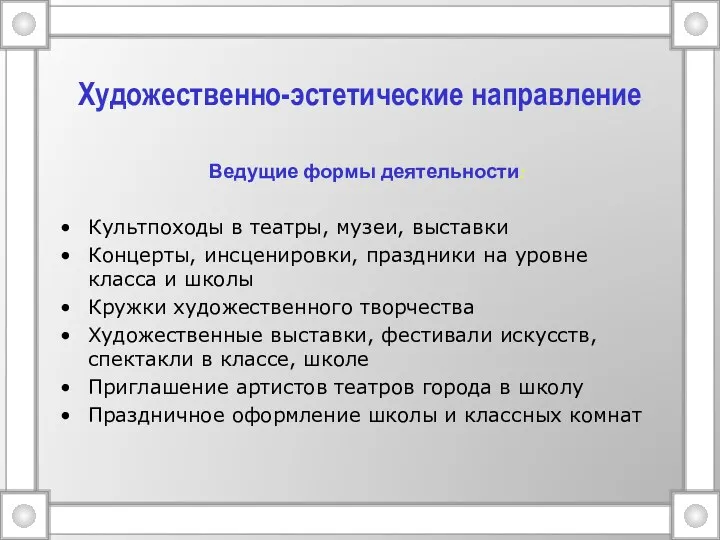 Художественно-эстетические направление

Ведущие формы деятельности:

• Культпоходы в театры, музеи, выставки
• Концерты, инсценировки, праздники на уровне класса и школы
• Кружки художественного творчества
• Художественные выставки, фестивали искусств, спектакли в классе, школе
• Приглашение артистов театров города в школу
• Праздничное оформление школы и классных комнат